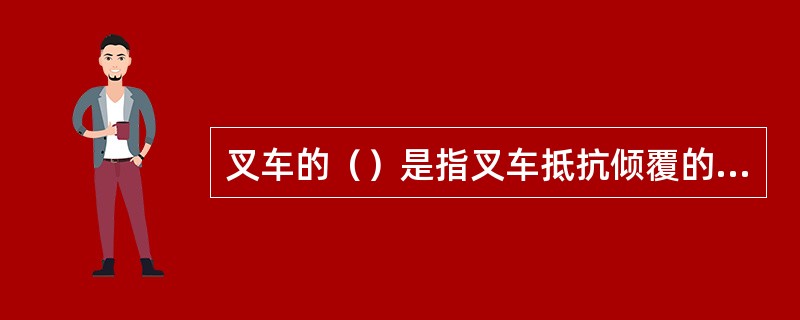 叉车的（）是指叉车抵抗倾覆的...